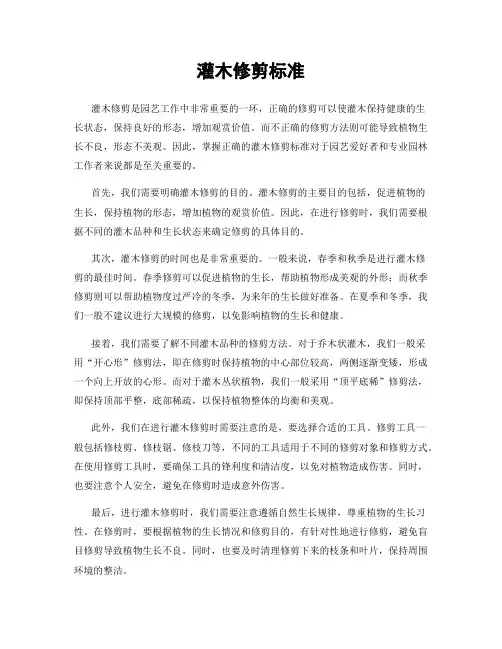 灌木修剪标准

灌木修剪是园艺工作中非常重要的一环，正确的修剪可以使灌木保持健康的生长状态，保持良好的形态，增加观赏价值。而不正确的修剪方法则可能导致植物生长不良，形态不美观。因此，掌握正确的灌木修剪标准对于园艺爱好者和专业园林工作者来说都是至关重要的。

首先，我们需要明确灌木修剪的目的。灌木修剪的主要目的包括，促进植物的生长，保持植物的形态，增加植物的观赏价值。因此，在进行修剪时，我们需要根据不同的灌木品种和生长状态来确定修剪的具体目的。

其次，灌木修剪的时间也是非常重要的。一般来说，春季和秋季是进行灌木修剪的最佳时间。春季修剪可以促进植物的生长，帮助植物形成美观的外形；而秋季修剪则可以帮助植物度过严冷的冬季，为来年的生长做好准备。在夏季和冬季，我们一般不建议进行大规模的修剪，以免影响植物的生长和健康。

接着，我们需要了解不同灌木品种的修剪方法。对于乔木状灌木，我们一般采用“开心形”修剪法，即在修剪时保持植物的中心部位较高，两侧逐渐变矮，形成一个向上开放的心形。而对于灌木丛状植物，我们一般采用“顶平底稀”修剪法，即保持顶部平整，底部稀疏，以保持植物整体的均衡和美观。

此外，我们在进行灌木修剪时需要注意的是，要选择合适的工具。修剪工具一般包括修枝剪、修枝锯、修枝刀等，不同的工具适用于不同的修剪对象和修剪方式。在使用修剪工具时，要确保工具的锋利度和清洁度，以免对植物造成伤害。同时，也要注意个人安全，避免在修剪时造成意外伤害。

最后，进行灌木修剪时，我们需要注意遵循自然生长规律，尊重植物的生长习性。在修剪时，要根据植物的生长情况和修剪目的，有针对性地进行修剪，避免盲目修剪导致植物生长不良。同时，也要及时清理修剪下来的枝条和叶片，保持周围环境的整洁。